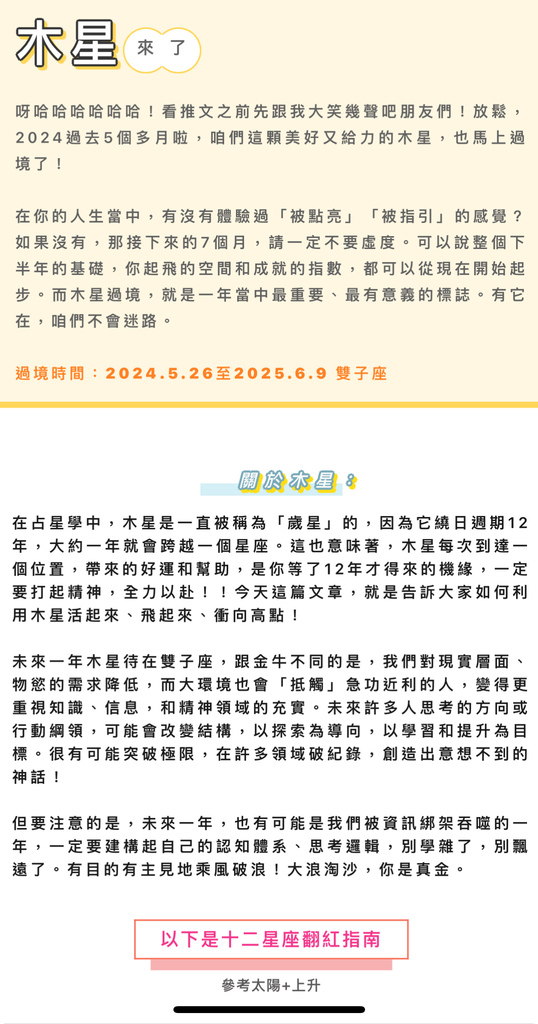 木星 來了

呀哈哈哈哈哈哈！看推文之前先跟我大笑幾聲吧朋友們！放鬆，2024過去5個多月啦，咱們這顆美好又給力的木星，也馬上過境了！

在你的人生當中，有沒有體驗過「被點亮」「被指引」的感覺？如果沒有，那接下來的7個月，請一定不要虛度。可以說整個下半年的基礎，你起飛的空間和成就的指數，都可以從現在開始起步。而木星過境，就是一年當中最重要、最有意義的標誌。有它在，咱們不會迷路。

過境時間：2024.5.26至2025.6.9 雙子座

關於木星：

在占星學中，木星是一直被稱為「歲星」的，因為它繞日週期12年，大約一年就會跨越一個星座。這也意味著，木星每次到達一個位置，帶來的好運和幫助，是你等了12年才得來的機緣，一定要打起精神，全力以赴！！今天這篇文章，就是告訴大家如何利用木星活起來、飛起來、衝向高點！

未來一年木星待在雙子座，跟金牛不同的是，我們對現實層面、物慾的需求降低，而大環境也會「抵觸」急功近利的人，變得更重視知識、信息，和精神領域的充實。未來許多人思考的方向或行動綱領，可能會改變結構，以探索為導向，以學習和提升為目標。很有可能突破極限，在許多領域破紀錄，創造出意想不到的神話！

但要注意的是，未來一年，也有可能是我們被資訊綁架吞噬的一年，一定要建構起自己的認知體系、思考邏輯，別學雜了，別飄遠了。有目的有主見地乘風破浪！大浪淘沙，你是真金。

以下是十二星座翻紅指南

參考太陽+上升